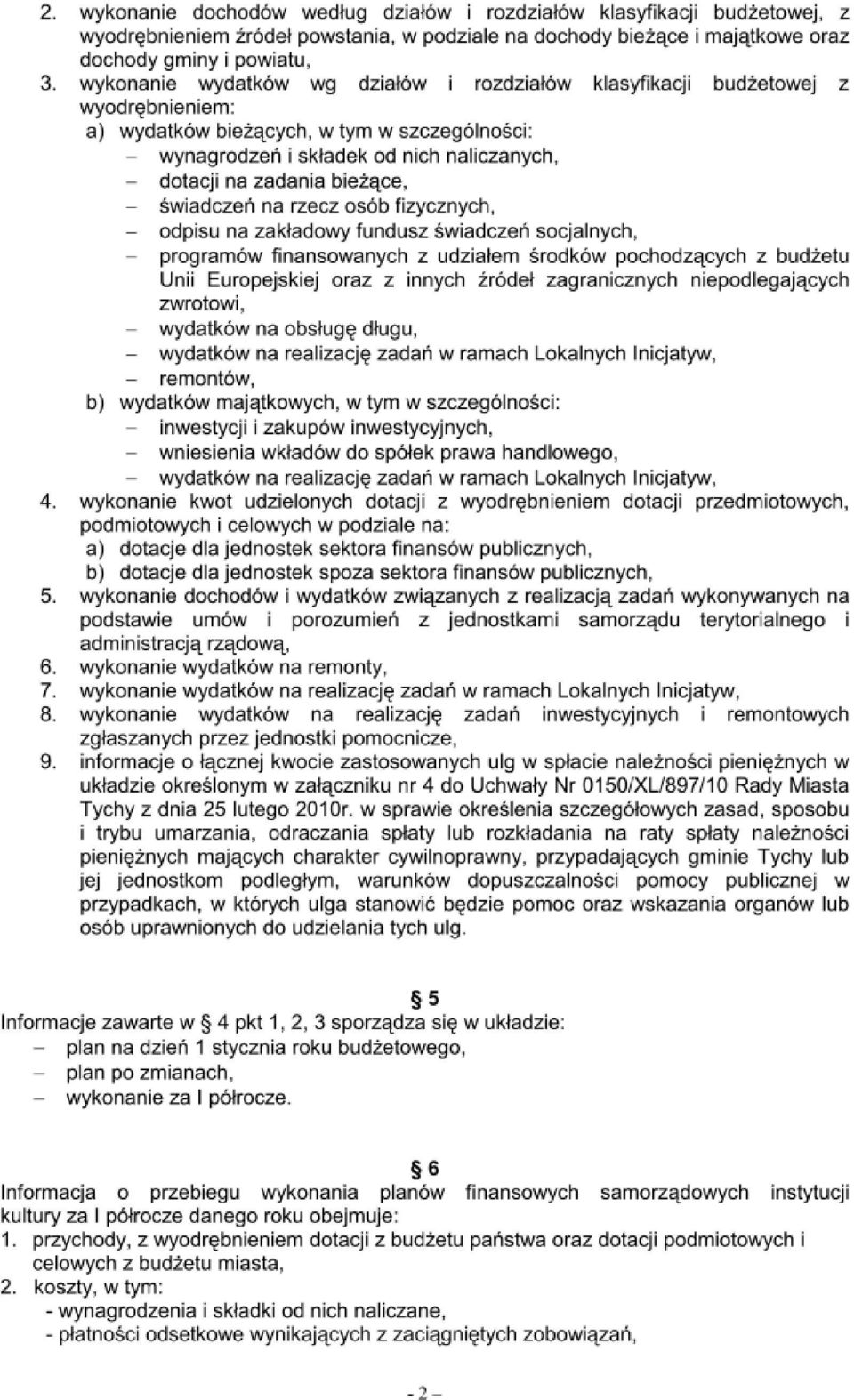 2. wykonanie dochodów według działów i rozdziałów klasyfikacji budżetowej, z wyodrębnieniem źródeł powstania, w podziale na dochody bieżące i majątkowe oraz dochody gminy i powiatu,
3. wykonanie wydatków wg działów i rozdziałów klasyfikacji budżetowej z wyodrębnieniem:
a) wydatków bieżących, w tym w szczególności:
– wynagrodzeń i składek od nich naliczanych,
– dotacji na zadania bieżące,
– świadczeń na rzecz osób fizycznych,
– odpisu na zakładowy fundusz świadczeń socjalnych,
– programów finansowanych z udziałem środków pochodzących z budżetu Unii Europejskiej oraz z innych źródeł zagranicznych niepodlegających zwrotowi,
– wydatków na obsługę długu,
– wydatków na realizację zadań w ramach Lokalnych Inicjatyw,
– remontów,
b) wydatków majątkowych, w tym w szczególności:
– inwestycji i zakupów inwestycyjnych,
– wniesienia wkładów do spółek prawa handlowego,
– wydatków na realizację zadań w ramach Lokalnych Inicjatyw,
4. wykonanie kwot udzielonych dotacji z wyodrębnieniem dotacji przedmiotowych, podmiotowych i celowych w podziale na:
a) dotacje dla jednostek sektora finansów publicznych,
b) dotacje dla jednostek spoza sektora finansów publicznych,
5. wykonanie dochodów i wydatków związanych z realizacją zadań wykonywanych na podstawie umów i porozumień z jednostkami samorządu terytorialnego i administracją rządową,
6. wykonanie wydatków na remonty,
7. wykonanie wydatków na realizację zadań w ramach Lokalnych Inicjatyw,
8. wykonanie wydatków na realizację zadań inwestycyjnych i remontowych zgłaszanych przez jednostki pomocnicze,
9. informacje o łącznej kwocie zastosowanych ulg w spłacie należności pieniężnych w układzie określonym w załączniku nr 4 do Uchwały Nr 0150/XL/897/10 Rady Miasta Tychy z dnia 25 lutego 2010r. w sprawie określenia szczegółowych zasad, sposobu i trybu umarzania, odraczania spłaty lub rozkładania na raty spłaty należności pieniężnych mających charakter cywilnoprawny, przypadających gminie Tychy lub jej jednostkom podległym, warunków dopuszczalności pomocy publicznej w przypadkach, w których ulga stanowić będzie pomoc oraz wskazania organów lub osób uprawnionych do udzielania tych ulg.

§ 5
Informacje zawarte w § 4 pkt 1, 2, 3 sporządza się w układzie:
– plan na dzień 1 stycznia roku budżetowego,
– plan po zmianach,
– wykonanie za I półrocze.

§ 6
Informacja o przebiegu wykonania planów finansowych samorządowych instytucji kultury za I półrocze danego roku obejmuje:
1. przychody, z wyodrębnieniem dotacji z budżetu państwa oraz dotacji podmiotowych i celowych z budżetu miasta,
2. koszty, w tym:
- wynagrodzenia i składki od nich naliczane,
- płatności odsetkowe wynikających z zaciągniętych zobowiązań,

- 2 –